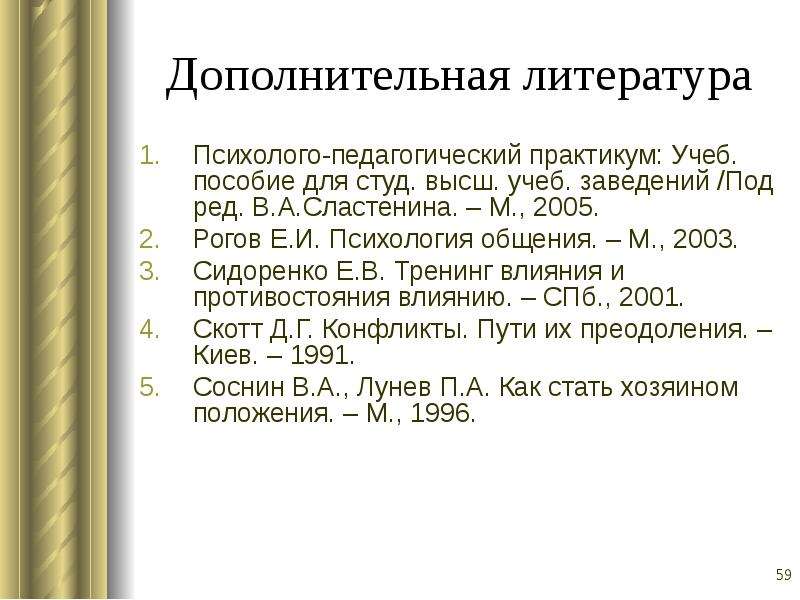 Дополнительная литература

1. Психолого-педагогический практикум: Учеб. пособие для студ. высш. учеб. заведений /Под ред. В.А.Сластенина. – М., 2005.
2. Рогов Е.И. Психология общения. – М., 2003.
3. Сидоренко Е.В. Тренинг влияния и противостояния влиянию. – СПб., 2001.
4. Скотт Д.Г. Конфликты. Пути их преодоления. – Киев. – 1991.
5. Соснин В.А., Лунев П.А. Как стать хозяином положения. – М., 1996.

59